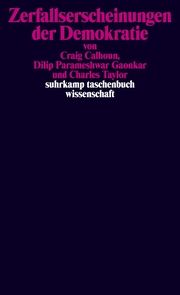 Zerfallserscheinungen der Demokratie
von
Craig Calhoun,
Dilip Parameshwar Gaonkar
und Charles Taylor
suhrkamp taschenbuch
wissenschaft